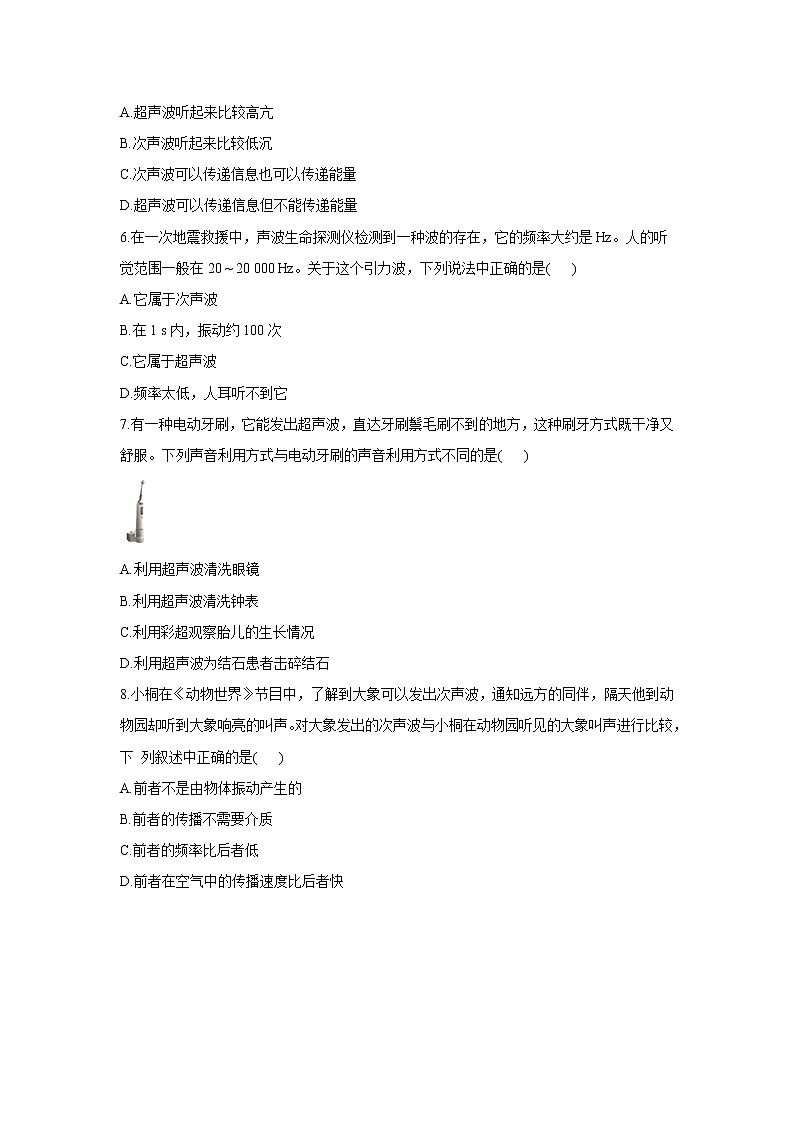 A.超声波听起来比较高亢

B.次声波听起来比较低沉

C.次声波可以传递信息也可以传递能量

D.超声波可以传递信息但不能传递能量

6.在一次地震救援中，声波生命探测仪检测到一种波的存在，它的频率大约是 Hz。人的听觉范围一般在 20～20 000 Hz。关于这个引力波，下列说法中正确的是(　　)

A.它属于次声波

B.在 1 s 内，振动约 100 次

C.它属于超声波

D.频率太低，人耳听不到它

7.有一种电动牙刷，它能发出超声波，直达牙刷鬃毛刷不到的地方，这种刷牙方式既干净又舒服。下列声音利用方式与电动牙刷的声音利用方式不同的是(　　)

A.利用超声波清洗眼镜

B.利用超声波清洗钟表

C.利用彩超观察胎儿的生长情况

D.利用超声波为结石患者击碎结石

8.小桐在《动物世界》节目中，了解到大象可以发出次声波，通知远方的同伴，隔天他到动物园却听到大象响亮的叫声。对大象发出的次声波与小桐在动物园听见的大象叫声进行比较，下 列叙述中正确的是(　　)

A.前者不是由物体振动产生的

B.前者的传播不需要介质

C.前者的频率比后者低

D.前者在空气中的传播速度比后者快